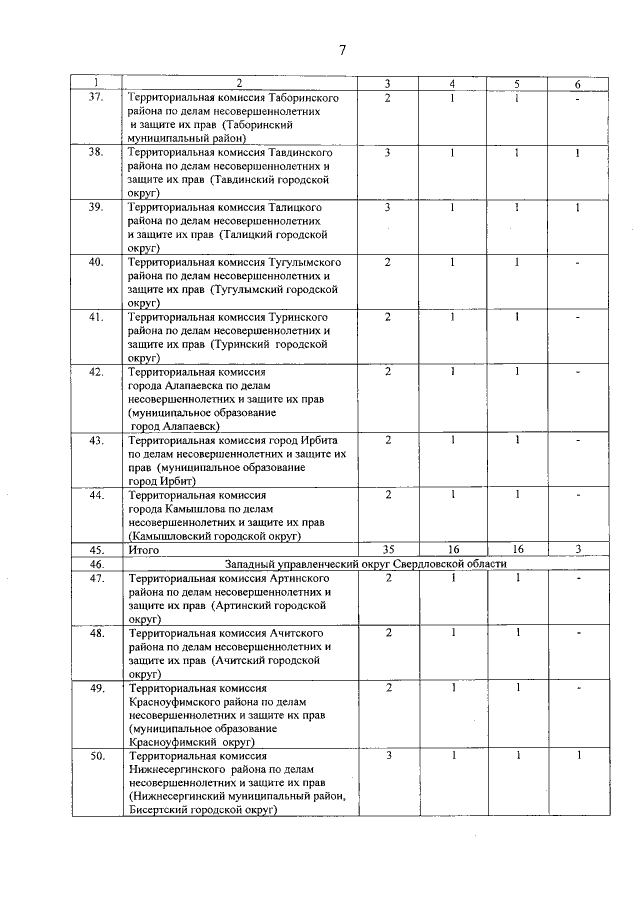 7

| 1 | 2 | 3 | 4 | 5 | 6 |
|---|---|---|---|---|---|
| 37. | Территориальная комиссия Таборинского района по делам несовершеннолетних и защите их прав (Таборинский муниципальный район) | 2 | 1 | 1 | - |
| 38. | Территориальная комиссия Тавдинского района по делам несовершеннолетних и защите их прав (Тавдинский городской округ) | 3 | 1 | 1 | 1 |
| 39. | Территориальная комиссия Талицкого района по делам несовершеннолетних и защите их прав (Талицкий городской округ) | 3 | 1 | 1 | 1 |
| 40. | Территориальная комиссия Тугулымского района по делам несовершеннолетних и защите их прав (Тугулымский городской округ) | 2 | 1 | 1 | - |
| 41. | Территориальная комиссия Туринского района по делам несовершеннолетних и защите их прав (Туринский городской округ) | 2 | 1 | 1 | - |
| 42. | Территориальная комиссия города Алапаевска по делам несовершеннолетних и защите их прав (муниципальное образование город Алапаевск) | 2 | 1 | 1 | - |
| 43. | Территориальная комиссия город Ирбита по делам несовершеннолетних и защите их прав (муниципальное образование город Ирбит) | 2 | 1 | 1 | - |
| 44. | Территориальная комиссия города Камышлова по делам несовершеннолетних и защите их прав (Камышловский городской округ) | 2 | 1 | 1 | - |
| 45. | Итого | 35 | 16 | 16 | 3 |
| 46. | Западный управленческий округ Свердловской области | | | | |
| 47. | Территориальная комиссия Артинского района по делам несовершеннолетних и защите их прав (Артинский городской округ) | 2 | 1 | 1 | - |
| 48. | Территориальная комиссия Ачитского района по делам несовершеннолетних и защите их прав (Ачитский городской округ) | 2 | 1 | 1 | - |
| 49. | Территориальная комиссия Красноуфимского района по делам несовершеннолетних и защите их прав (муниципальное образование Красноуфимский округ) | 2 | 1 | 1 | - |
| 50. | Территориальная комиссия Нижнесергинского района по делам несовершеннолетних и защите их прав (Нижнесергинский муниципальный район, Бисертский городской округ) | 3 | 1 | 1 | 1 |